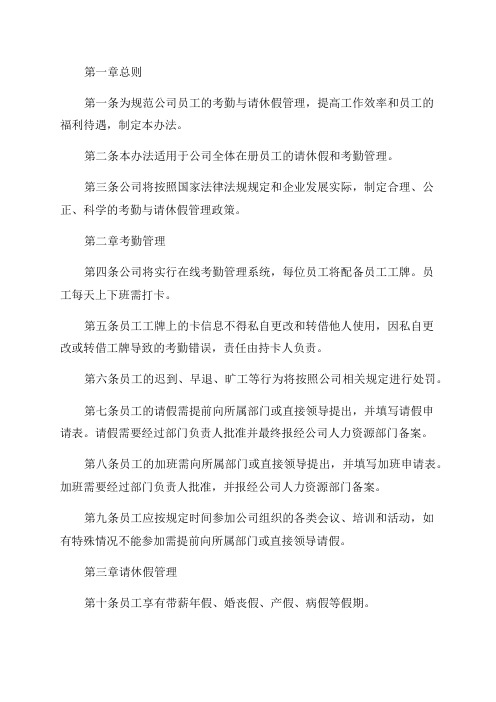 第一章总则

第一条为规范公司员工的考勤与请休假管理，提高工作效率和员工的福利待遇，制定本办法。

第二条本办法适用于公司全体在册员工的请休假和考勤管理。

第三条公司将按照国家法律法规规定和企业发展实际，制定合理、公正、科学的考勤与请休假管理政策。

第二章考勤管理

第四条公司将实行在线考勤管理系统，每位员工将配备员工工牌。员工每天上下班需打卡。

第五条员工工牌上的卡信息不得私自更改和转借他人使用，因私自更改或转借工牌导致的考勤错误，责任由持卡人负责。

第六条员工的迟到、早退、旷工等行为将按照公司相关规定进行处罚。

第七条员工的请假需提前向所属部门或直接领导提出，并填写请假申请表。请假需要经过部门负责人批准并最终报经公司人力资源部门备案。

第八条员工的加班需向所属部门或直接领导提出，并填写加班申请表。加班需要经过部门负责人批准，并报经公司人力资源部门备案。

第九条员工应按规定时间参加公司组织的各类会议、培训和活动，如有特殊情况不能参加需提前向所属部门或直接领导请假。

第三章请休假管理

第十条员工享有带薪年假、婚丧假、产假、病假等假期。